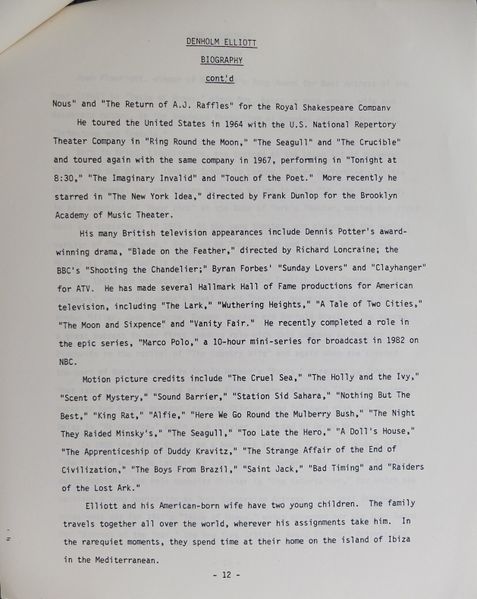 DENHOLM ELLIOTT

BIOGRAPHY

cont'd

Nous" and "The Return of A.J. Raffles" for the Royal Shakespeare Company

He toured the United States in 1964 with the U.S. National Repertory Theater Company in "Ring Round the Moon," "The Seagull" and "The Crucible" and toured again with the same company in 1967, performing in "Tonight at 8:30," "The Imaginary Invalid" and "Touch of the Poet." More recently he starred in "The New York Idea," directed by Frank Dunlop for the Brooklyn Academy of Music Theater.

His many British television appearances include Dennis Potter's award-winning drama, "Blade on the Feather," directed by Richard Loncraine; the BBC's "Shooting the Chandelier;" Byran Forbes' "Sunday Lovers" and "Clayhanger" for ATV. He has made several Hallmark Hall of Fame productions for American television, including "The Lark," "Wuthering Heights," "A Tale of Two Cities," "The Moon and Sixpence" and "Vanity Fair." He recently completed a role in the epic series, "Marco Polo," a 10-hour mini-series for broadcast in 1982 on NBC.

Motion picture credits include "The Cruel Sea," "The Holly and the Ivy," "Scent of Mystery," "Sound Barrier," "Station Sid Sahara," "Nothing But The Best," "King Rat," "Alfie," "Here We Go Round the Mulberry Bush," "The Night They Raided Minsky's," "The Seagull," "Too Late the Hero," "A Doll's House," "The Apprenticeship of Duddy Kravitz," "The Strange Affair of the End of Civilization," "The Boys From Brazil," "Saint Jack," "Bad Timing" and "Raiders of the Lost Ark."

Elliott and his American-born wife have two young children. The family travels together all over the world, wherever his assignments take him. In the rarequiet moments, they spend time at their home on the island of Ibiza in the Mediterranean.

- 12 -